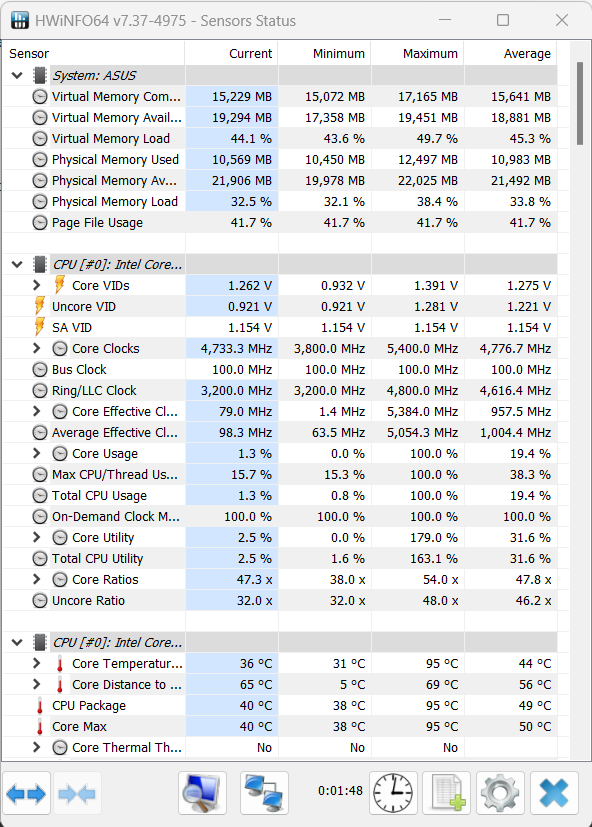 HWiNFO64 v7.37-4975 - Sensors Status

| Sensor | Current | Minimum | Maximum | Average |
|---|---|---|---|---|
| System: ASUS | | | | |
| Virtual Memory Com... | 15,229 MB | 15,072 MB | 17,165 MB | 15,641 MB |
| Virtual Memory Avail... | 19,294 MB | 17,358 MB | 19,451 MB | 18,881 MB |
| Virtual Memory Load | 44.1 % | 43.6 % | 49.7 % | 45.3 % |
| Physical Memory Used | 10,569 MB | 10,450 MB | 12,497 MB | 10,983 MB |
| Physical Memory Av... | 21,906 MB | 19,978 MB | 22,025 MB | 21,492 MB |
| Physical Memory Load | 32.5 % | 32.1 % | 38.4 % | 33.8 % |
| Page File Usage | 41.7 % | 41.7 % | 41.7 % | 41.7 % |
| CPU [#0]: Intel Core... | | | | |
| Core VIDs | 1.262 V | 0.932 V | 1.391 V | 1.275 V |
| Uncore VID | 0.921 V | 0.921 V | 1.281 V | 1.221 V |
| SA VID | 1.154 V | 1.154 V | 1.154 V | 1.154 V |
| Core Clocks | 4,733.3 MHz | 3,800.0 MHz | 5,400.0 MHz | 4,776.7 MHz |
| Bus Clock | 100.0 MHz | 100.0 MHz | 100.0 MHz | 100.0 MHz |
| Ring/LLC Clock | 3,200.0 MHz | 3,200.0 MHz | 4,800.0 MHz | 4,616.4 MHz |
| Core Effective Cl... | 79.0 MHz | 1.4 MHz | 5,384.0 MHz | 957.5 MHz |
| Average Effective Cl... | 98.3 MHz | 63.5 MHz | 5,054.3 MHz | 1,004.4 MHz |
| Core Usage | 1.3 % | 0.0 % | 100.0 % | 19.4 % |
| Max CPU/Thread Us... | 15.7 % | 15.3 % | 100.0 % | 38.3 % |
| Total CPU Usage | 1.3 % | 0.8 % | 100.0 % | 19.4 % |
| On-Demand Clock M... | 100.0 % | 100.0 % | 100.0 % | 100.0 % |
| Core Utility | 2.5 % | 0.0 % | 179.0 % | 31.6 % |
| Total CPU Utility | 2.5 % | 1.6 % | 163.1 % | 31.6 % |
| Core Ratios | 47.3 x | 38.0 x | 54.0 x | 47.8 x |
| Uncore Ratio | 32.0 x | 32.0 x | 48.0 x | 46.2 x |
| CPU [#0]: Intel Core... | | | | |
| Core Temperatur... | 36 °C | 31 °C | 95 °C | 44 °C |
| Core Distance to ... | 65 °C | 5 °C | 69 °C | 56 °C |
| CPU Package | 40 °C | 38 °C | 95 °C | 49 °C |
| Core Max | 40 °C | 38 °C | 95 °C | 50 °C |
| Core Thermal Th... | No | No | No | |

0:01:48